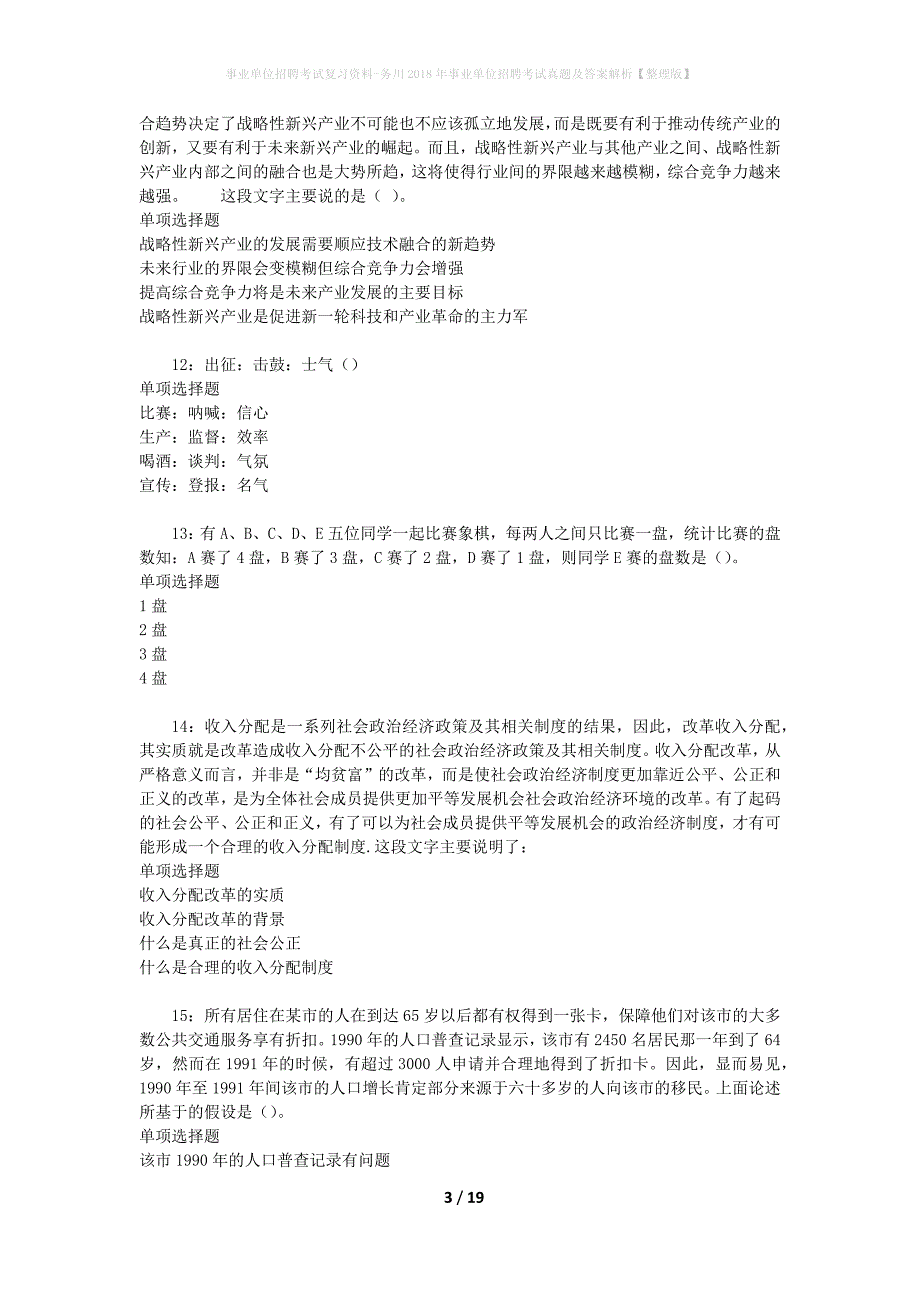 事业单位招聘考试复习资料-务川2018年事业单位招聘考试真题及答案解析【整理版】

合趋势决定了战略性新兴产业不可能也不应该孤立地发展，而是既要有利于推动传统产业的创新，又要有利于未来新兴产业的崛起。而且，战略性新兴产业与其他产业之间、战略性新兴产业内部之间的融合也是大势所趋，这将使得行业间的界限越来越模糊，综合竞争力越来越强。　　这段文字主要说的是（ ）。
单项选择题
战略性新兴产业的发展需要顺应技术融合的新趋势
未来行业的界限会变模糊但综合竞争力会增强
提高综合竞争力将是未来产业发展的主要目标
战略性新兴产业是促进新一轮科技和产业革命的主力军

12：出征：击鼓：士气（）
单项选择题
比赛：呐喊：信心
生产：监督：效率
喝酒：谈判：气氛
宣传：登报：名气

13：有A、B、C、D、E五位同学一起比赛象棋，每两人之间只比赛一盘，统计比赛的盘数知：A赛了4盘，B赛了3盘，C赛了2盘，D赛了1盘，则同学E赛的盘数是（）。
单项选择题
1盘
2盘
3盘
4盘

14：收入分配是一系列社会政治经济政策及其相关制度的结果，因此，改革收入分配，其实质就是改革造成收入分配不公平的社会政治经济政策及其相关制度。收入分配改革，从严格意义而言，并非是“均贫富”的改革，而是使社会政治经济制度更加靠近公平、公正和正义的改革，是为全体社会成员提供更加平等发展机会社会政治经济环境的改革。有了起码的社会公平、公正和正义，有了可以为社会成员提供平等发展机会的政治经济制度，才有可能形成一个合理的收入分配制度.这段文字主要说明了：
单项选择题
收入分配改革的实质
收入分配改革的背景
什么是真正的社会公正
什么是合理的收入分配制度

15：所有居住在某市的人在到达65岁以后都有权得到一张卡，保障他们对该市的大多数公共交通服务享有折扣。1990年的人口普查记录显示，该市有2450名居民那一年到了64岁，然而在1991年的时候，有超过3000人申请并合理地得到了折扣卡。因此，显而易见，1990年至1991年间该市的人口增长肯定部分来源于六十多岁的人向该市的移民。上面论述所基于的假设是（）。
单项选择题
该市1990年的人口普查记录有问题

3 / 19